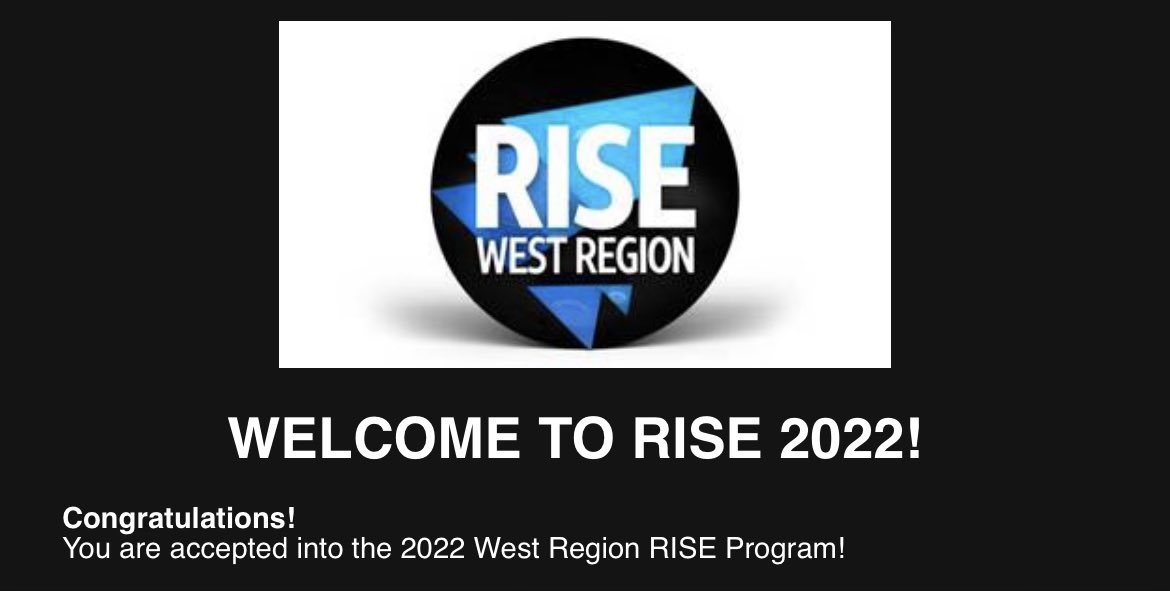 RISE
WEST REGION

WELCOME TO RISE 2022!

Congratulations!
You are accepted into the 2022 West Region RISE Program!